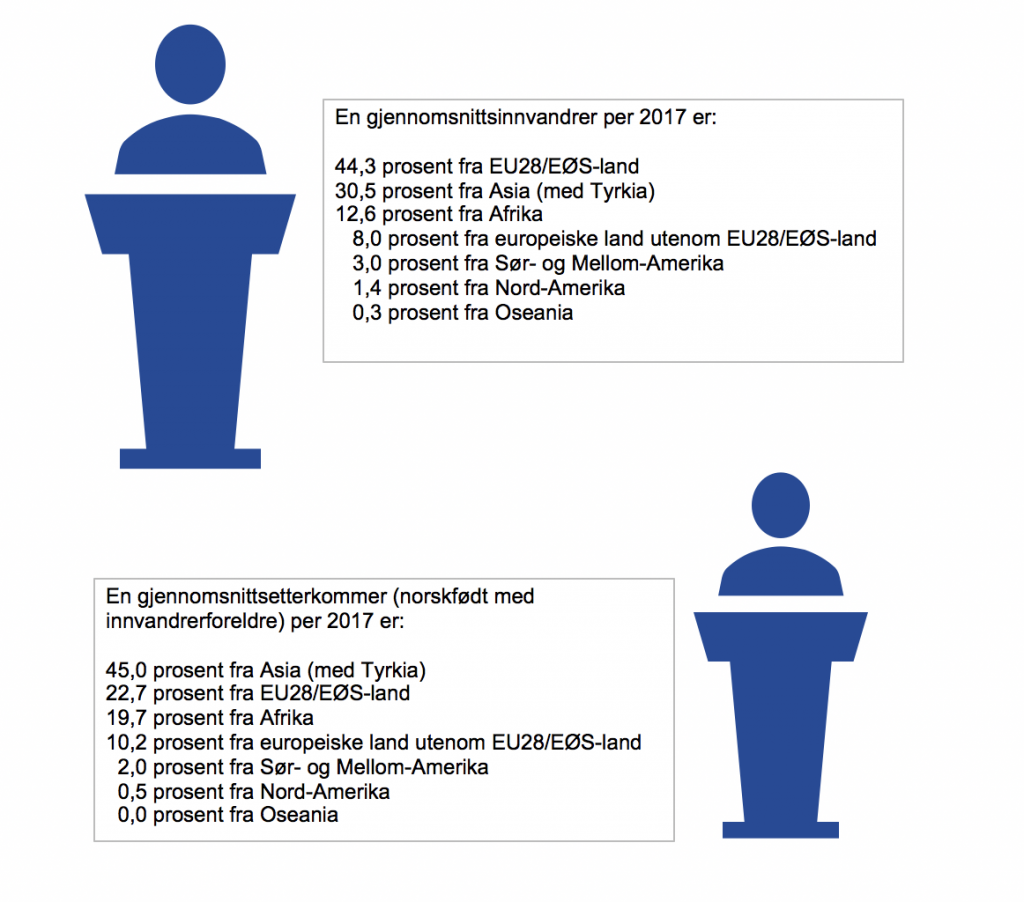 En gjennomsnittsinnvandrer per 2017 er:

44,3 prosent fra EU28/EØS-land
30,5 prosent fra Asia (med Tyrkia)
12,6 prosent fra Afrika
8,0 prosent fra europeiske land utenom EU28/EØS-land
3,0 prosent fra Sør- og Mellom-Amerika
1,4 prosent fra Nord-Amerika
0,3 prosent fra Oseania

En gjennomsnittsetterkommer (norskfødt med innvandrerforeldre) per 2017 er:

45,0 prosent fra Asia (med Tyrkia)
22,7 prosent fra EU28/EØS-land
19,7 prosent fra Afrika
10,2 prosent fra europeiske land utenom EU28/EØS-land
2,0 prosent fra Sør- og Mellom-Amerika
0,5 prosent fra Nord-Amerika
0,0 prosent fra Oseania